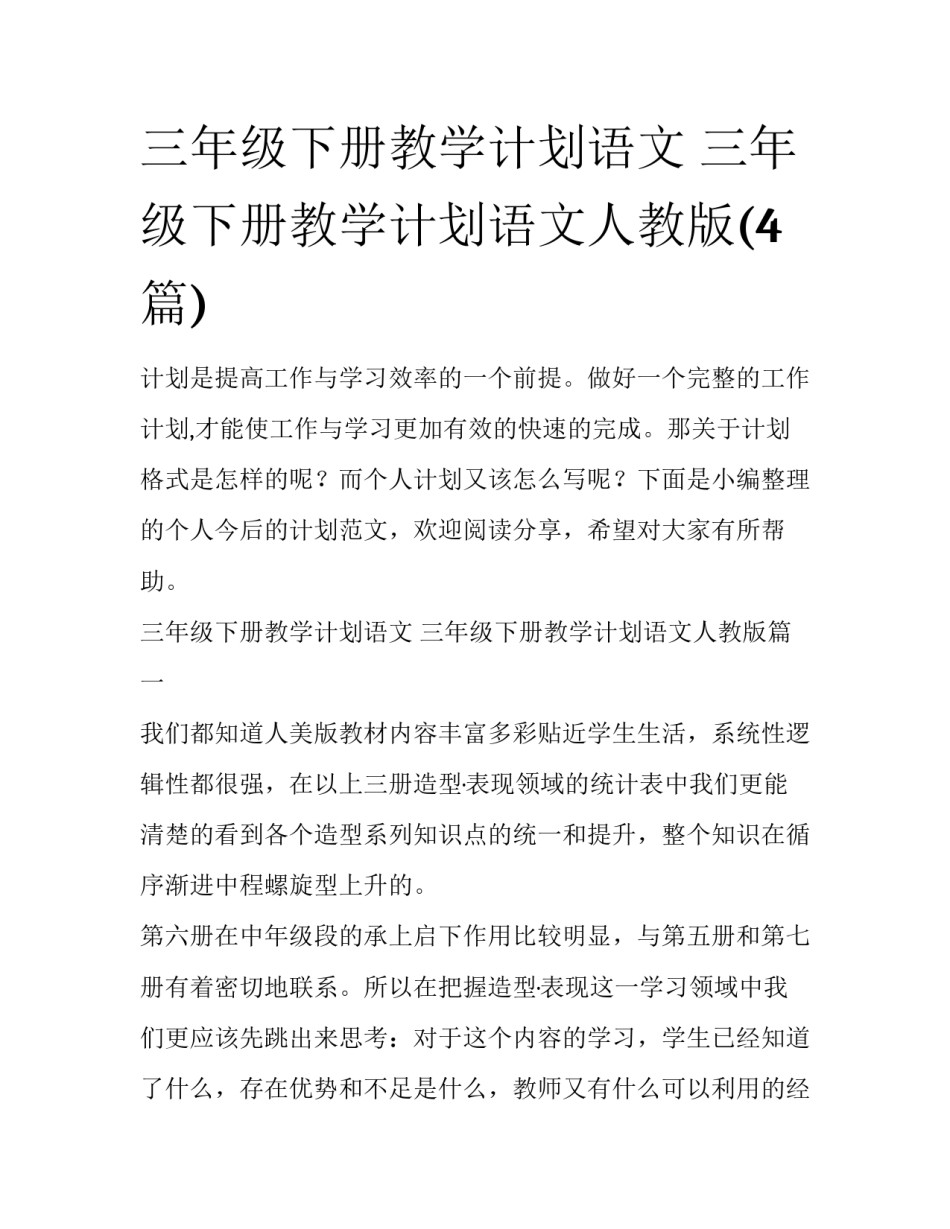 三年级下册教学计划语文 三年级下册教学计划语文人教版(4篇)

计划是提高工作与学习效率的一个前提。做好一个完整的工作计划,才能使工作与学习更加有效的快速的完成。那关于计划格式是怎样的呢？而个人计划又该怎么写呢？下面是小编整理的个人今后的计划范文，欢迎阅读分享，希望对大家有所帮助。

三年级下册教学计划语文 三年级下册教学计划语文人教版篇一

我们都知道人美版教材内容丰富多彩贴近学生生活，系统性逻辑性都很强，在以上三册造型·表现领域的统计表中我们更能清楚的看到各个造型系列知识点的统一和提升，整个知识在循序渐进中程螺旋型上升的。

第六册在中年级段的承上启下作用比较明显，与第五册和第七册有着密切地联系。所以在把握造型·表现这一学习领域中我们更应该先跳出来思考：对于这个内容的学习，学生已经知道了什么，存在优势和不足是什么，教师又有什么可以利用的经